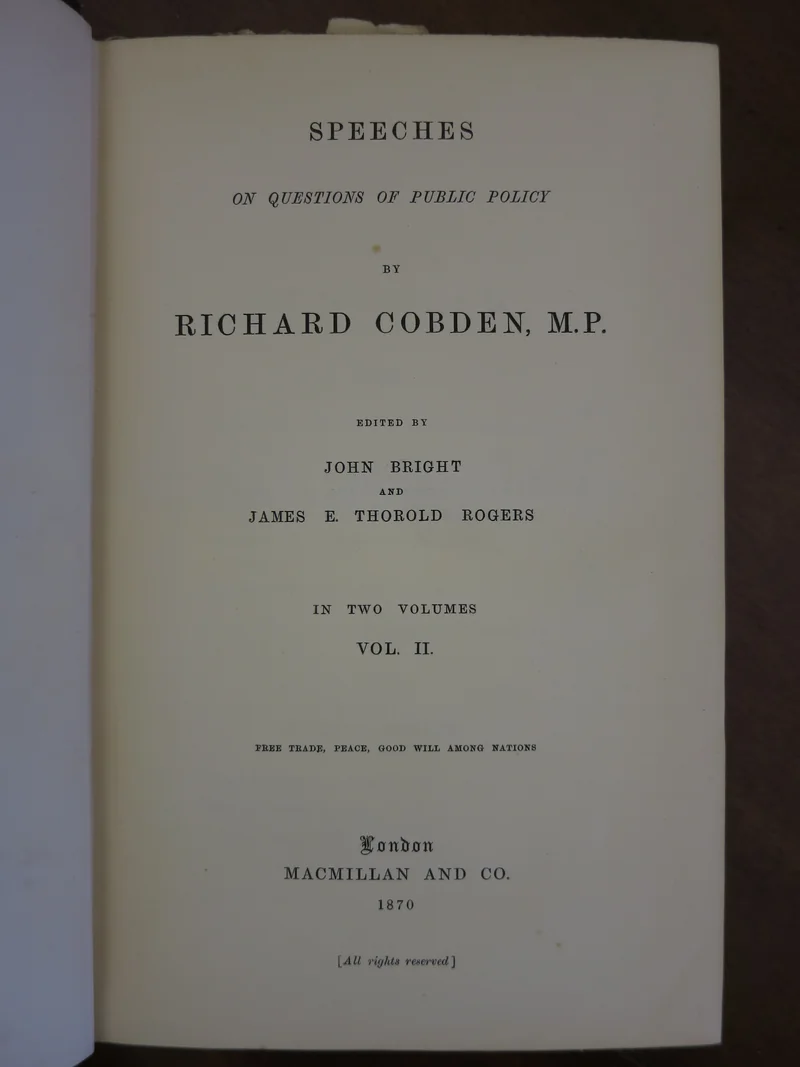 SPEECHES

ON QUESTIONS OF PUBLIC POLICY

BY

RICHARD COBDEN, M.P.

EDITED BY

JOHN BRIGHT

AND

JAMES E. THOROLD ROGERS

IN TWO VOLUMES

VOL. II.

FREE TRADE, PEACE, GOOD WILL AMONG NATIONS

London

MACMILLAN AND CO.

1870

[All rights reserved]